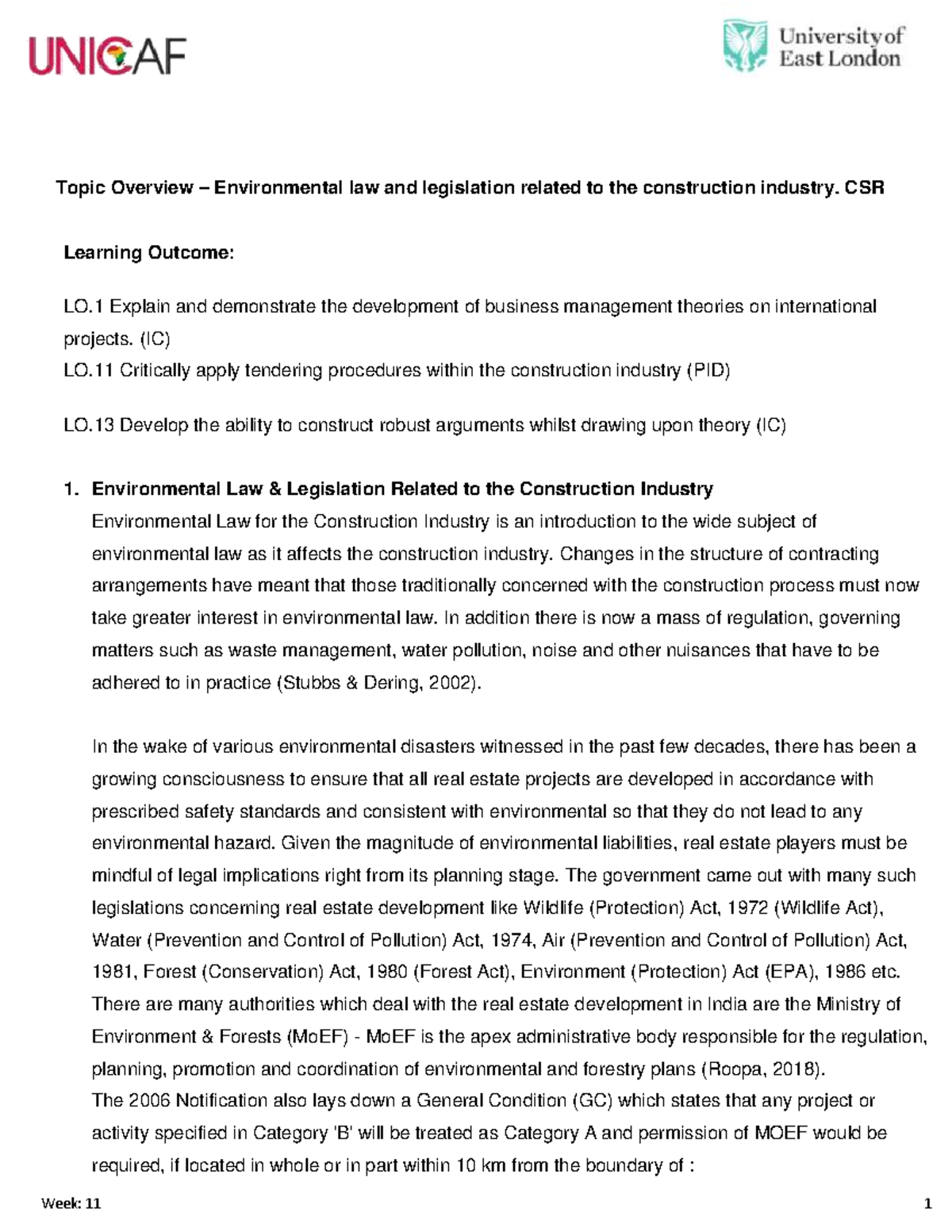 UNICAF

University of East London

Topic Overview – Environmental law and legislation related to the construction industry. CSR

Learning Outcome:

LO.1 Explain and demonstrate the development of business management theories on international projects. (IC)
LO.11 Critically apply tendering procedures within the construction industry (PID)

LO.13 Develop the ability to construct robust arguments whilst drawing upon theory (IC)

1. Environmental Law & Legislation Related to the Construction Industry
Environmental Law for the Construction Industry is an introduction to the wide subject of environmental law as it affects the construction industry. Changes in the structure of contracting arrangements have meant that those traditionally concerned with the construction process must now take greater interest in environmental law. In addition there is now a mass of regulation, governing matters such as waste management, water pollution, noise and other nuisances that have to be adhered to in practice (Stubbs & Dering, 2002).

In the wake of various environmental disasters witnessed in the past few decades, there has been a growing consciousness to ensure that all real estate projects are developed in accordance with prescribed safety standards and consistent with environmental so that they do not lead to any environmental hazard. Given the magnitude of environmental liabilities, real estate players must be mindful of legal implications right from its planning stage. The government came out with many such legislations concerning real estate development like Wildlife (Protection) Act, 1972 (Wildlife Act), Water (Prevention and Control of Pollution) Act, 1974, Air (Prevention and Control of Pollution) Act, 1981, Forest (Conservation) Act, 1980 (Forest Act), Environment (Protection) Act (EPA), 1986 etc. There are many authorities which deal with the real estate development in India are the Ministry of Environment & Forests (MoEF) - MoEF is the apex administrative body responsible for the regulation, planning, promotion and coordination of environmental and forestry plans (Roopa, 2018).
The 2006 Notification also lays down a General Condition (GC) which states that any project or activity specified in Category 'B' will be treated as Category A and permission of MOEF would be required, if located in whole or in part within 10 km from the boundary of :

Week: 11 1